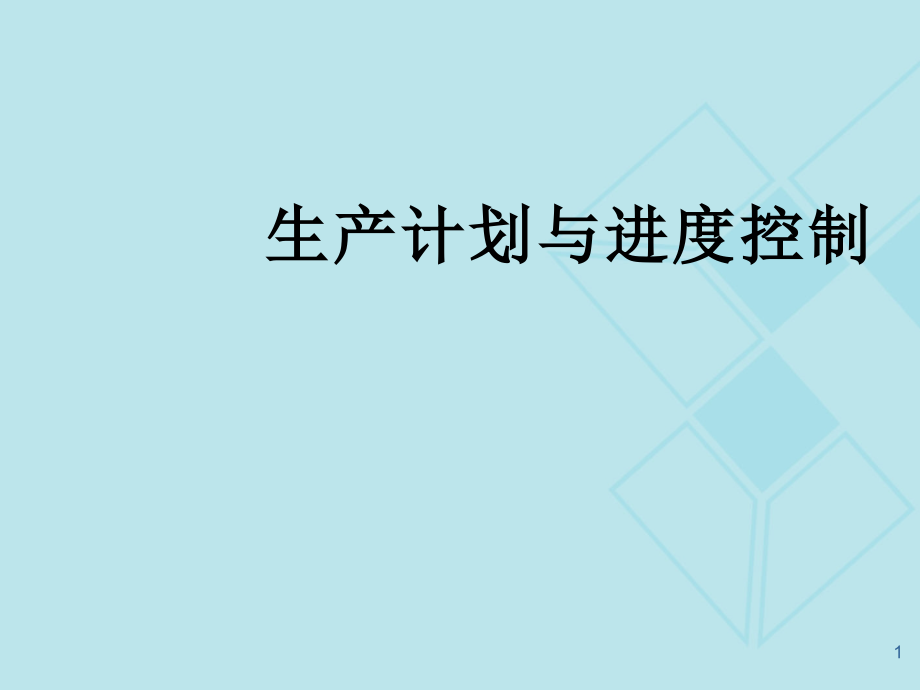 生产计划与进度控制

1